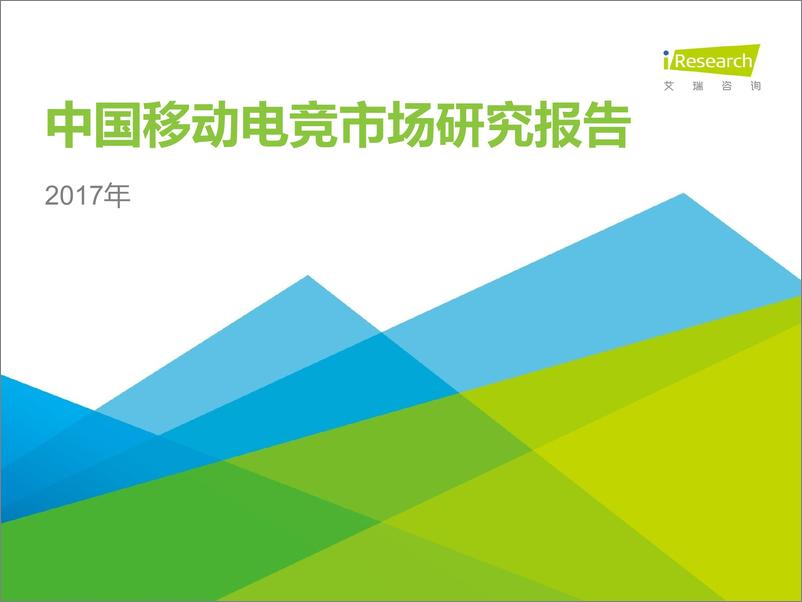 iResearch
艾瑞咨询

中国移动电竞市场研究报告

2017年